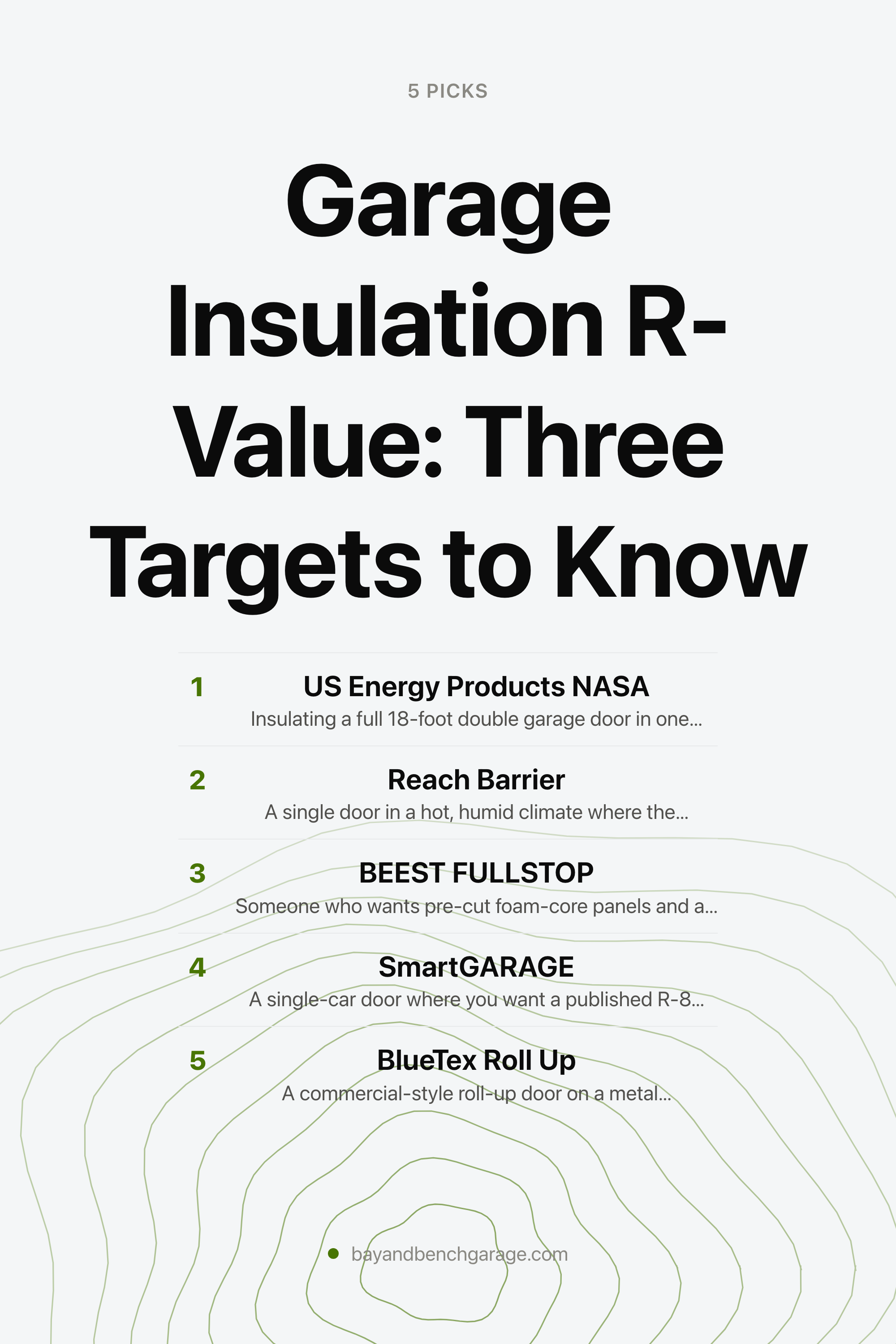 5 PICKS

Garage Insulation R-Value: Three Targets to Know

1
US Energy Products NASA
Insulating a full 18-foot double garage door in one...

2
Reach Barrier
A single door in a hot, humid climate where the...

3
BEEST FULLSTOP
Someone who wants pre-cut foam-core panels and a...

4
SmartGARAGE
A single-car door where you want a published R-8...

5
BlueTex Roll Up
A commercial-style roll-up door on a metal...

bayandbenchgarage.com